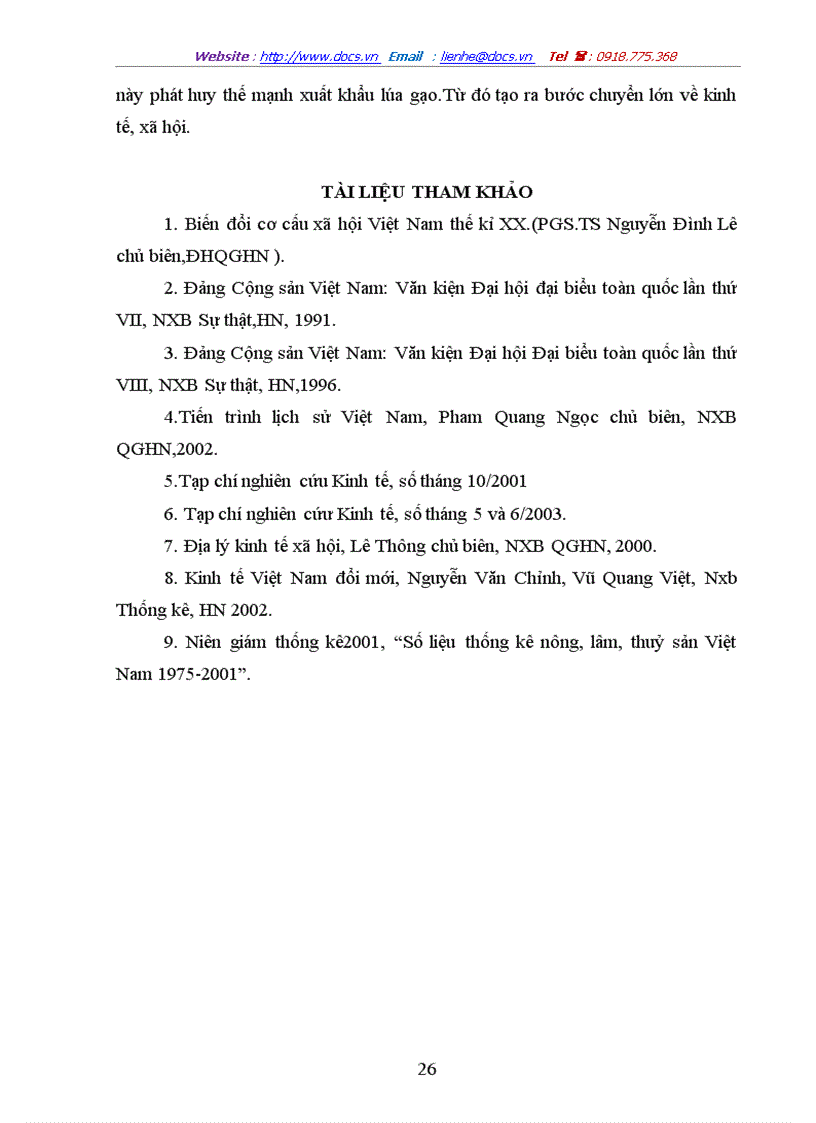 Website : http://www.docs.vn Email : lienhe@docs.vn Tel ☎ : 0918.775.368

này phát huy thế mạnh xuất khẩu lúa gạo.Từ đó tạo ra bước chuyển lớn về kinh tế, xã hội.

TÀI LIỆU THAM KHẢO

1. Biến đổi cơ cấu xã hội Việt Nam thế kỉ XX.(PGS.TS Nguyễn Đình Lê chủ biên,ĐHQGHN ).

2. Đảng Cộng sản Việt Nam: Văn kiện Đại hội đại biểu toàn quốc lần thứ VII, NXB Sự thật,HN, 1991.

3. Đảng Cộng sản Việt Nam: Văn kiện Đại hội Đại biểu toàn quốc lần thứ VIII, NXB Sự thật, HN,1996.

4.Tiến trình lịch sử Việt Nam, Pham Quang Ngọc chủ biên, NXB QGHN,2002.

5.Tạp chí nghiên cứu Kinh tế, số tháng 10/2001

6. Tạp chí nghiên cứu Kinh tế, số tháng 5 và 6/2003.

7. Địa lý kinh tế xã hội, Lê Thông chủ biên, NXB QGHN, 2000.

8. Kinh tế Việt Nam đổi mới, Nguyễn Văn Chỉnh, Vũ Quang Việt, Nxb Thống kê, HN 2002.

9. Niên giám thống kê2001, “Số liệu thống kê nông, lâm, thuỷ sản Việt Nam 1975-2001”.

26